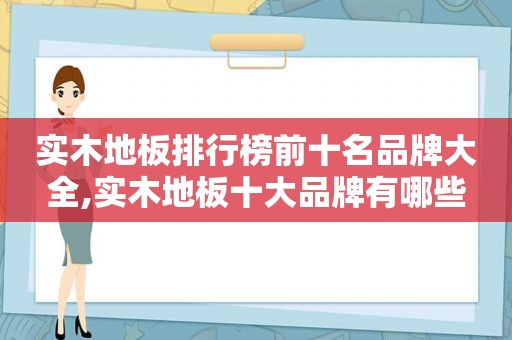 实木地板排行榜前十名品牌大全,实木地板十大品牌有哪些